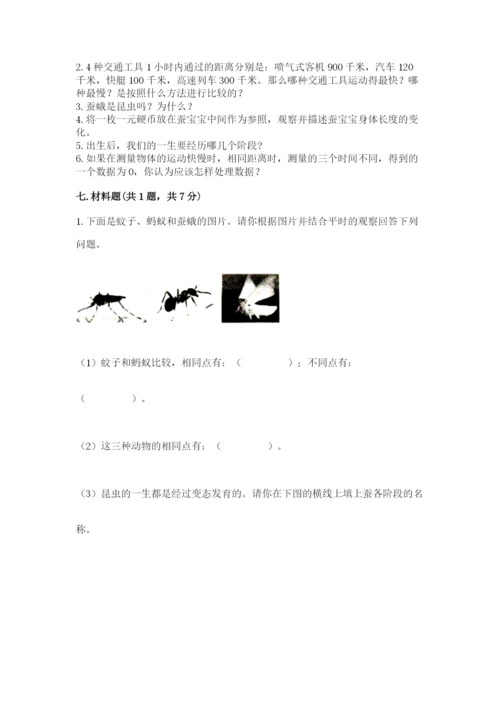 2. 4 种交通工具 1 小时内通过的距离分别是：喷气式客机 900 千米，汽车 120 千米，快艇 100 千米，高速列车 300 千米。那么哪种交通工具运动得最快？哪种最慢？是按照什么方法进行比较的？
3. 蚕蛾是昆虫吗？为什么？
4. 将一枚一元硬币放在蚕宝宝中间作为参照，观察并描述蚕宝宝身体长度的变化。
5. 出生后，我们的一生要经历哪几个阶段？
6. 如果在测量物体的运动快慢时，相同距离时，测量的三个时间不同，得到的一个数据为 0，你认为应该怎样处理数据？

七. 材料题（共 1 题，共 7 分）

1. 下面是蚊子、蚂蚁和蚕蛾的图片。请你根据图片并结合平时的观察回答下列问题。

（1）蚊子和蚂蚁比较，相同点有：（　　　　）；不同点有：（　　　　）。

（2）这三种动物的相同点有：（　　　　）。

（3）昆虫的一生都是经过变态发育的。请你在下图的横线上填上蚕各阶段的名称。